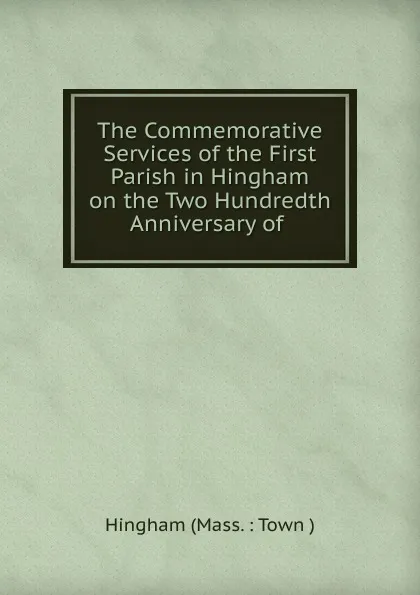 The Commemorative Services of the First Parish in Hingham on the Two Hundredth Anniversary of

Hingham (Mass. : Town )